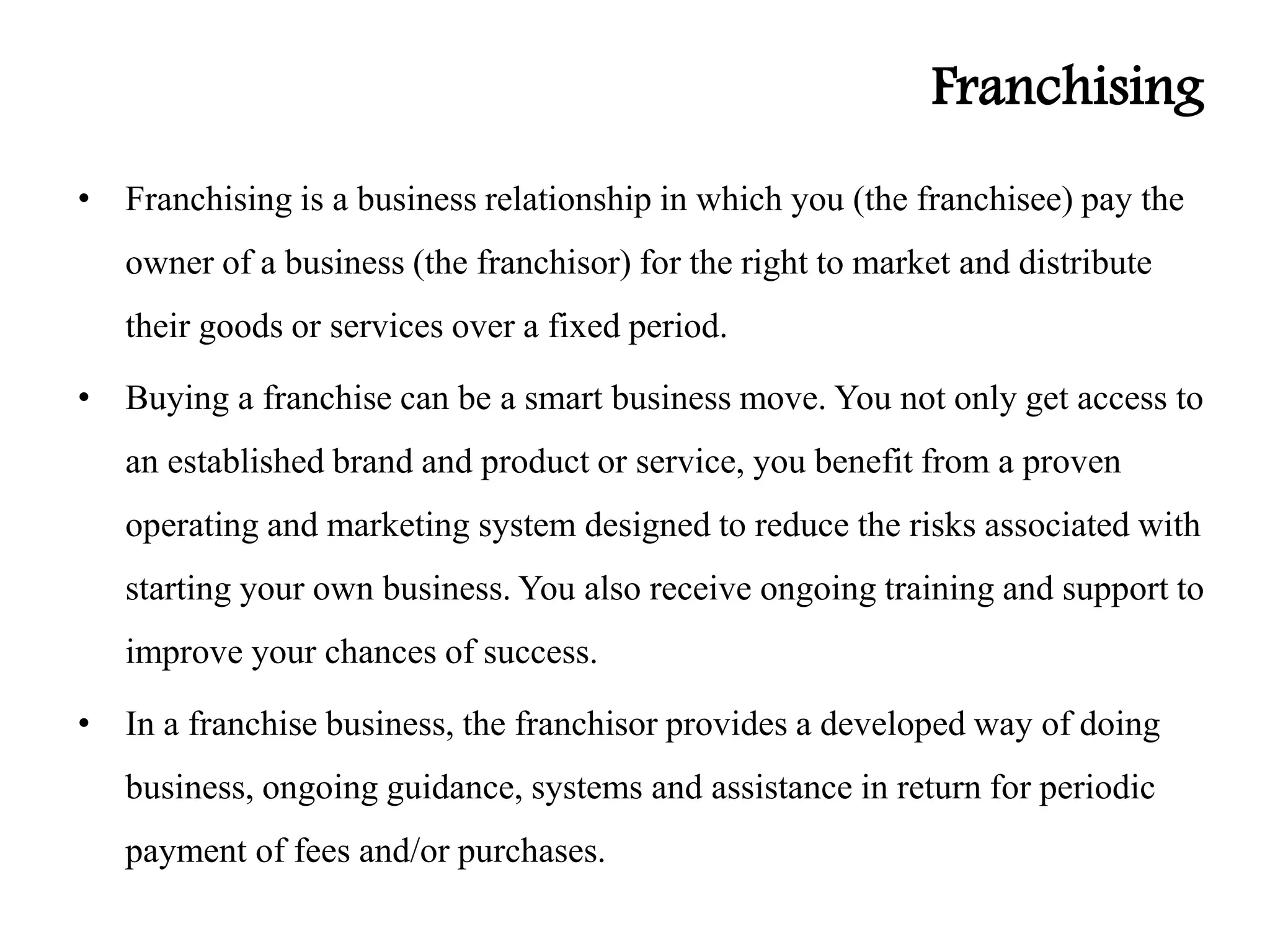 Franchising

• Franchising is a business relationship in which you (the franchisee) pay the owner of a business (the franchisor) for the right to market and distribute their goods or services over a fixed period.

• Buying a franchise can be a smart business move. You not only get access to an established brand and product or service, you benefit from a proven operating and marketing system designed to reduce the risks associated with starting your own business. You also receive ongoing training and support to improve your chances of success.

• In a franchise business, the franchisor provides a developed way of doing business, ongoing guidance, systems and assistance in return for periodic payment of fees and/or purchases.